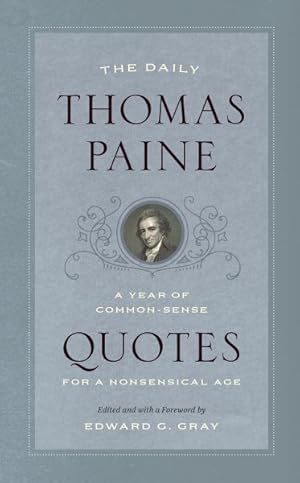 THE DAILY
THOMAS PAINE

A YEAR OF COMMON-SENSE
QUOTES
FOR A NONSENSICAL AGE

Edited and with a Foreword by
EDWARD G. GRAY